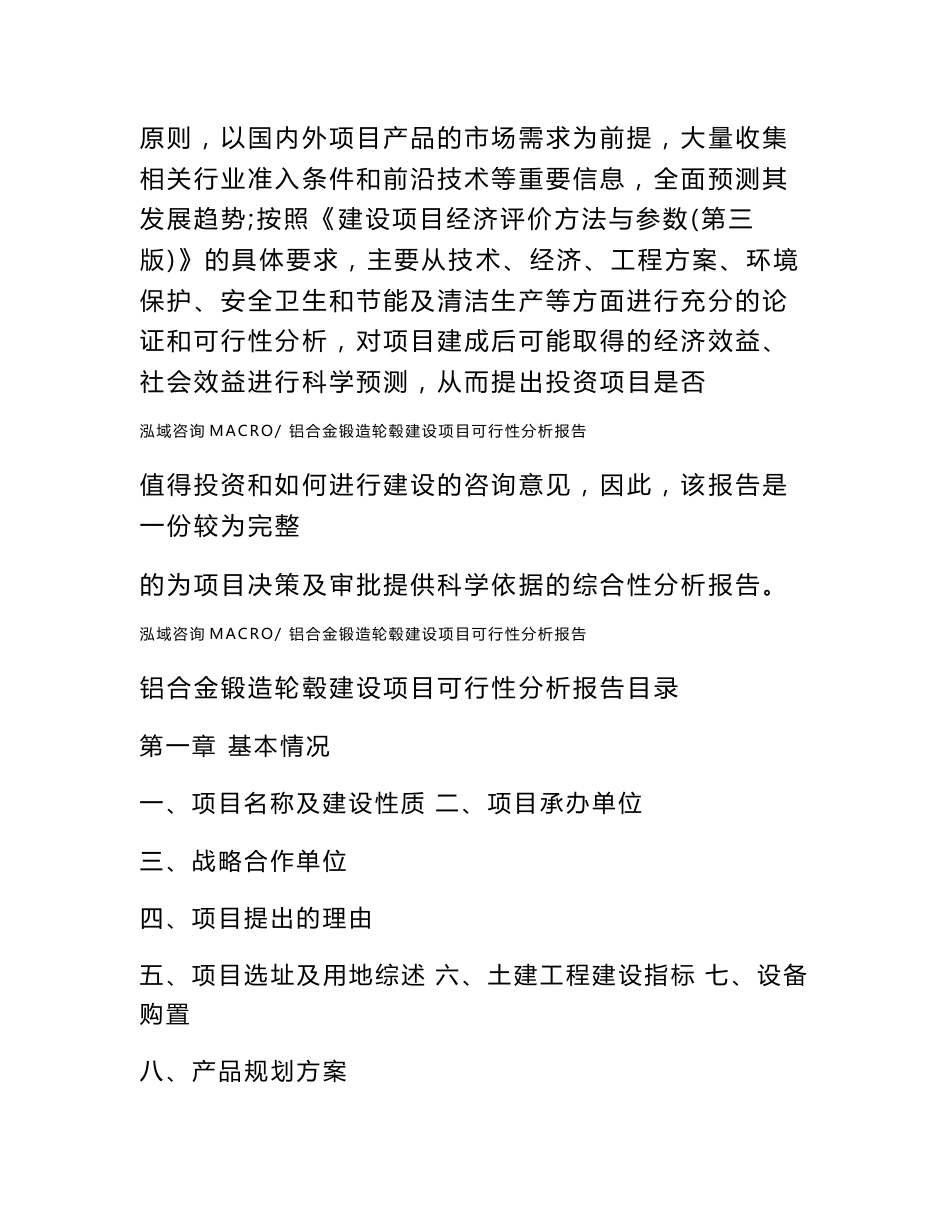 原则，以国内外项目产品的市场需求为前提，大量收集相关行业准入条件和前沿技术等重要信息，全面预测其发展趋势;按照《建设项目经济评价方法与参数(第三版)》的具体要求，主要从技术、经济、工程方案、环境保护、安全卫生和节能及清洁生产等方面进行充分的论证和可行性分析，对项目建成后可能取得的经济效益、社会效益进行科学预测，从而提出投资项目是否

泓域咨询 MACRO/ 铝合金锻造轮毂建设项目可行性分析报告

值得投资和如何进行建设的咨询意见，因此，该报告是一份较为完整

的为项目决策及审批提供科学依据的综合性分析报告。

泓域咨询 MACRO/ 铝合金锻造轮毂建设项目可行性分析报告

铝合金锻造轮毂建设项目可行性分析报告目录

第一章 基本情况

一、项目名称及建设性质 二、项目承办单位

三、战略合作单位

四、项目提出的理由

五、项目选址及用地综述 六、土建工程建设指标 七、设备购置

八、产品规划方案